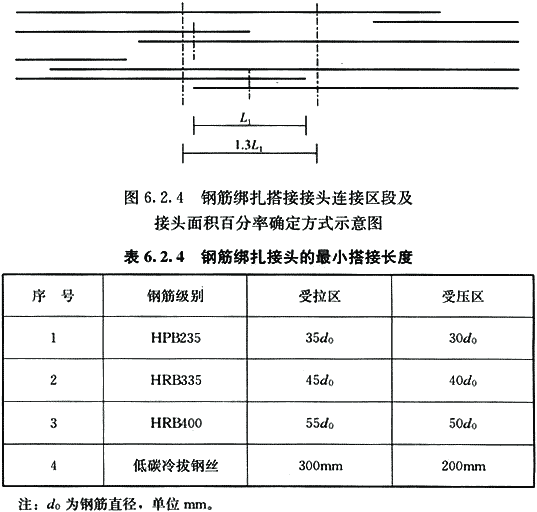 $L_1$

$1.3L_1$

图 6.2.4 钢筋绑扎搭接接头连接区段及接头面积百分率确定方式示意图

表 6.2.4 钢筋绑扎接头的最小搭接长度

| 序 号 | 钢筋级别 | 受拉区 | 受压区 |
|---|---|---|---|
| 1 | HPB235 | $35d_0$ | $30d_0$ |
| 2 | HRB335 | $45d_0$ | $40d_0$ |
| 3 | HRB400 | $55d_0$ | $50d_0$ |
| 4 | 低碳冷拔钢丝 | 300mm | 200mm |

注：$d_0$ 为钢筋直径，单位 mm。